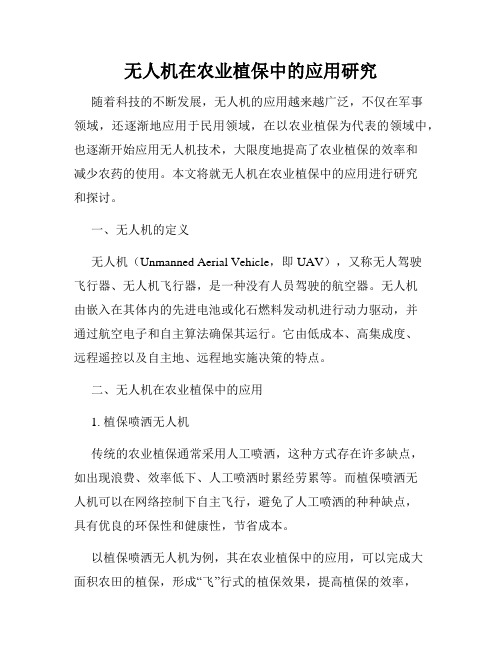 无人机在农业植保中的应用研究

随着科技的不断发展，无人机的应用越来越广泛，不仅在军事领域，还逐渐地应用于民用领域，在以农业植保为代表的领域中，也逐渐开始应用无人机技术，大限度地提高了农业植保的效率和减少农药的使用。本文将就无人机在农业植保中的应用进行研究和探讨。

一、无人机的定义

无人机（Unmanned Aerial Vehicle，即 UAV），又称无人驾驶飞行器、无人机飞行器，是一种没有人员驾驶的航空器。无人机由嵌入在其体内的先进电池或化石燃料发动机进行动力驱动，并通过航空电子和自主算法确保其运行。它由低成本、高集成度、远程遥控以及自主地、远程地实施决策的特点。

二、无人机在农业植保中的应用

1. 植保喷洒无人机

传统的农业植保通常采用人工喷洒，这种方式存在许多缺点，如出现浪费、效率低下、人工喷洒时累经劳累等。而植保喷洒无人机可以在网络控制下自主飞行，避免了人工喷洒的种种缺点，具有优良的环保性和健康性，节省成本。

以植保喷洒无人机为例，其在农业植保中的应用，可以完成大面积农田的植保，形成“飞”行式的植保效果，提高植保的效率，